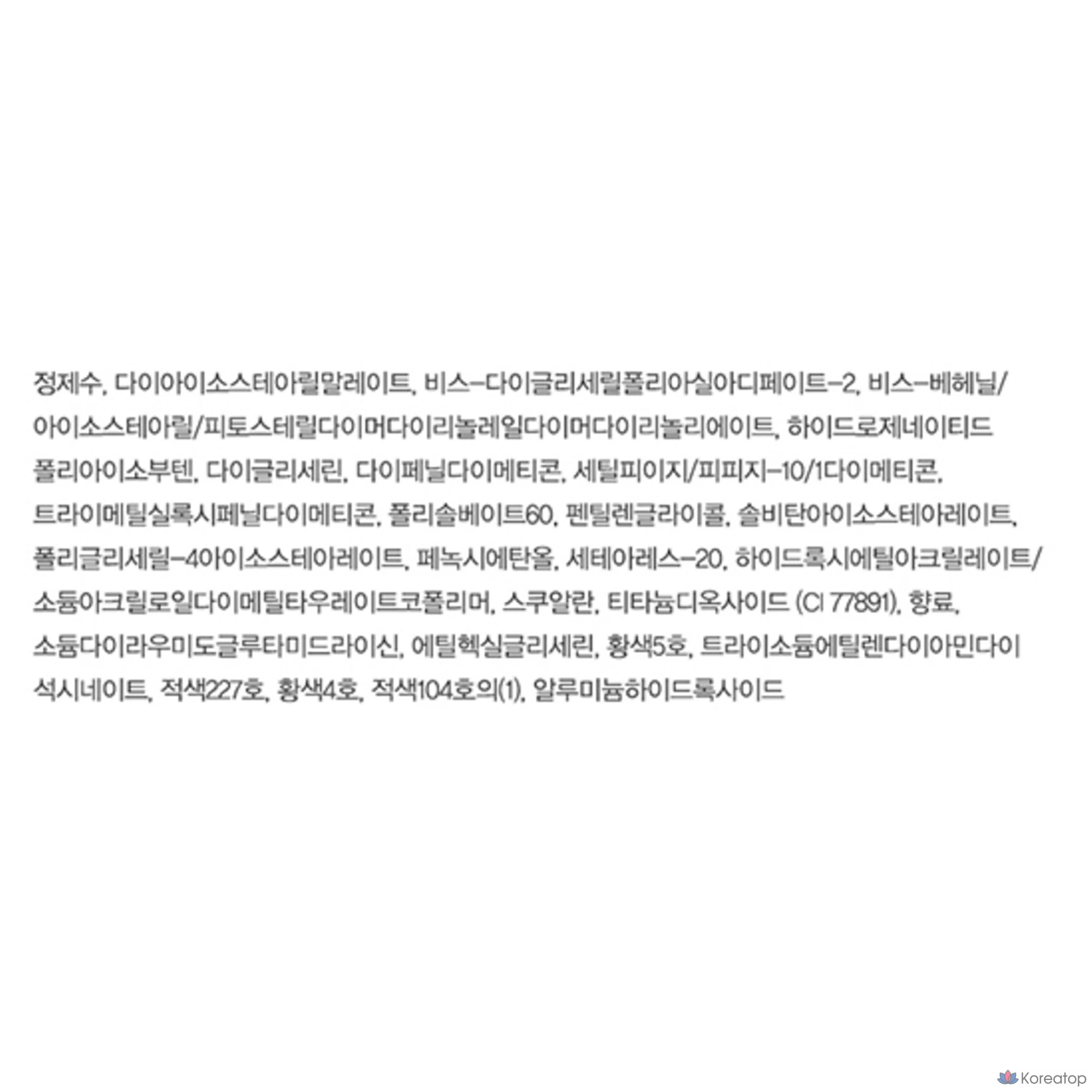 정제수, 다이아이소스테아릴말레이트, 비스-다이글리세릴폴리아실아디페이트-2, 비스-베헤닐/아이소스테아릴/피토스테릴다이머다이리놀레일다이머다이리놀리에이트, 하이드로제네이티드폴리아이소부텐, 다이글리세린, 다이페닐다이메티콘, 세틸피이지/피피지-10/1다이메티콘, 트라이메틸실록시페닐다이메티콘, 폴리솔베이트60, 펜틸렌글라이콜, 솔비탄아이소스테아레이트, 폴리글리세릴-4아이소스테아레이트, 페녹시에탄올, 세테아레스-20, 하이드록시에틸아크릴레이트/소듐아크릴로일다이메틸타우레이트코폴리머, 스쿠알란, 티타늄디옥사이드 (CI 77891), 향료, 소듐다이라우미도글루타미드라이신, 에틸헥실글리세린, 황색5호, 트라이소듐에틸렌다이아민다이석시네이트, 적색227호, 황색4호, 적색104호의(1), 알루미늄하이드록사이드

Koreatop